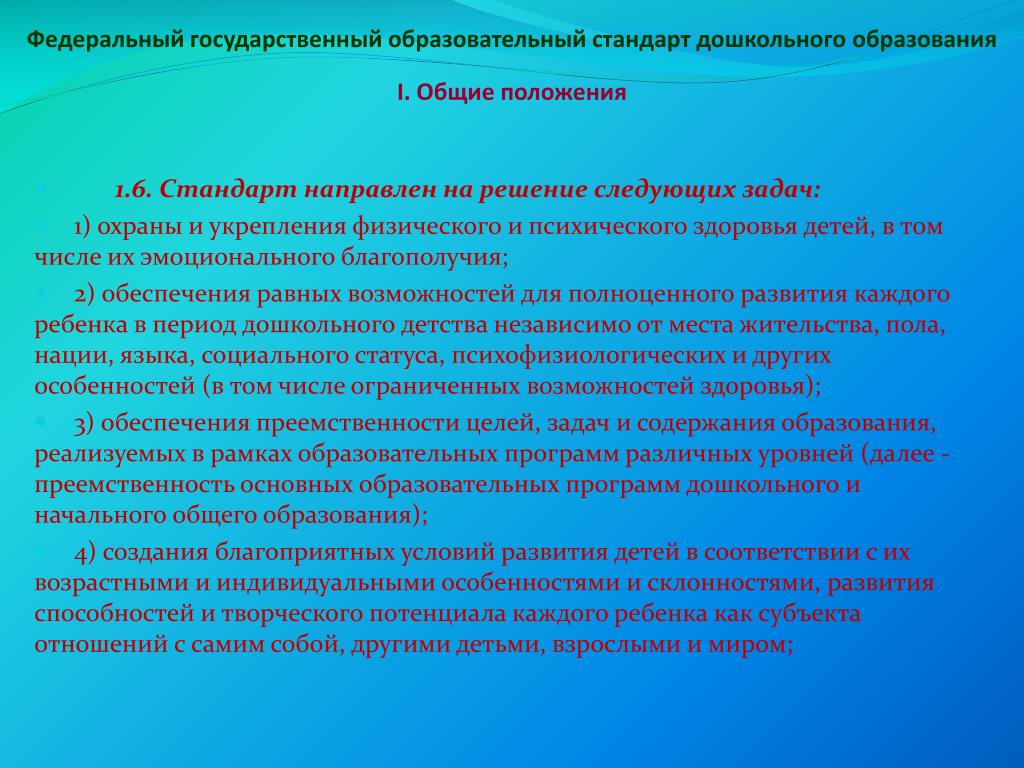 Федеральный государственный образовательный стандарт дошкольного образования

I. Общие положения

1.6. Стандарт направлен на решение следующих задач:

1) охраны и укрепления физического и психического здоровья детей, в том числе их эмоционального благополучия;

2) обеспечения равных возможностей для полноценного развития каждого ребенка в период дошкольного детства независимо от места жительства, пола, нации, языка, социального статуса, психофизиологических и других особенностей (в том числе ограниченных возможностей здоровья);

3) обеспечения преемственности целей, задач и содержания образования, реализуемых в рамках образовательных программ различных уровней (далее - преемственность основных образовательных программ дошкольного и начального общего образования);

4) создания благоприятных условий развития детей в соответствии с их возрастными и индивидуальными особенностями и склонностями, развития способностей и творческого потенциала каждого ребенка как субъекта отношений с самим собой, другими детьми, взрослыми и миром;